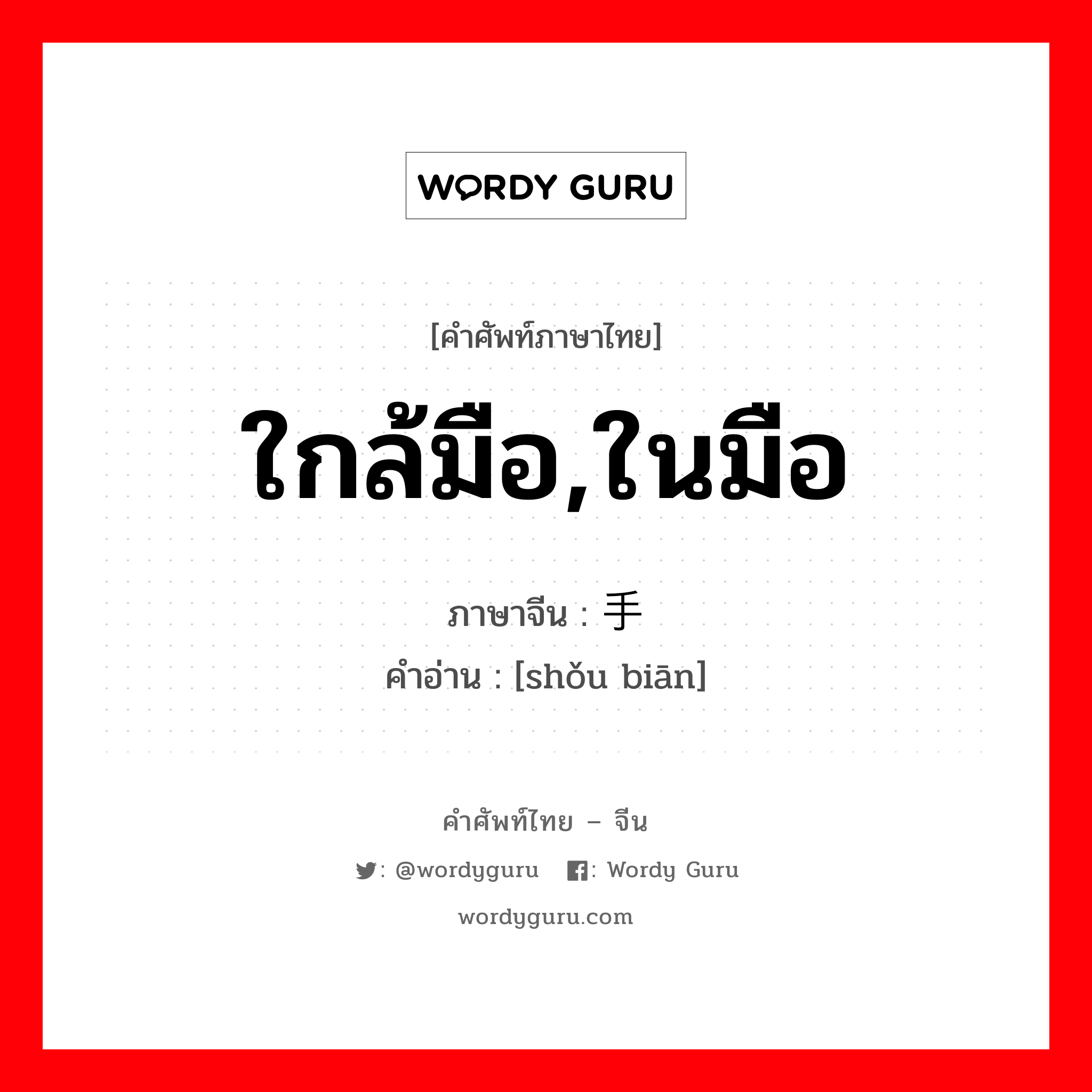 WORDY GURU

[คำศัพท์ภาษาไทย]

ใกล้มือ,ในมือ

ภาษาจีน : 手

คำอ่าน : [shǒu biān]

คำศัพท์ไทย – จีน

: @wordyguru : Wordy Guru

wordyguru.com